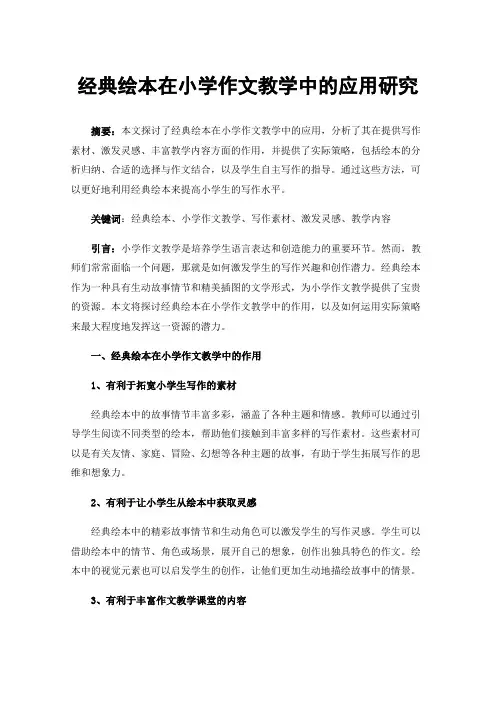 经典绘本在小学作文教学中的应用研究

摘要：本文探讨了经典绘本在小学作文教学中的应用，分析了其在提供写作素材、激发灵感、丰富教学内容方面的作用，并提供了实际策略，包括绘本的分析归纳、合适的选择与作文结合，以及学生自主写作的指导。通过这些方法，可以更好地利用经典绘本来提高小学生的写作水平。

关键词：经典绘本、小学作文教学、写作素材、激发灵感、教学内容

引言：小学作文教学是培养学生语言表达和创造能力的重要环节。然而，教师们常常面临一个问题，那就是如何激发学生的写作兴趣和创作潜力。经典绘本作为一种具有生动故事情节和精美插图的文学形式，为小学作文教学提供了宝贵的资源。本文将探讨经典绘本在小学作文教学中的作用，以及如何运用实际策略来最大程度地发挥这一资源的潜力。

一、经典绘本在小学作文教学中的作用

1、有利于拓宽小学生写作的素材

经典绘本中的故事情节丰富多彩，涵盖了各种主题和情感。教师可以通过引导学生阅读不同类型的绘本，帮助他们接触到丰富多样的写作素材。这些素材可以是有关友情、家庭、冒险、幻想等各种主题的故事，有助于学生拓展写作的思维和想象力。

2、有利于让小学生从绘本中获取灵感

经典绘本中的精彩故事情节和生动角色可以激发学生的写作灵感。学生可以借助绘本中的情节、角色或场景，展开自己的想象，创作出独具特色的作文。绘本中的视觉元素也可以启发学生的创作，让他们更加生动地描绘故事中的情景。

3、有利于丰富作文教学课堂的内容